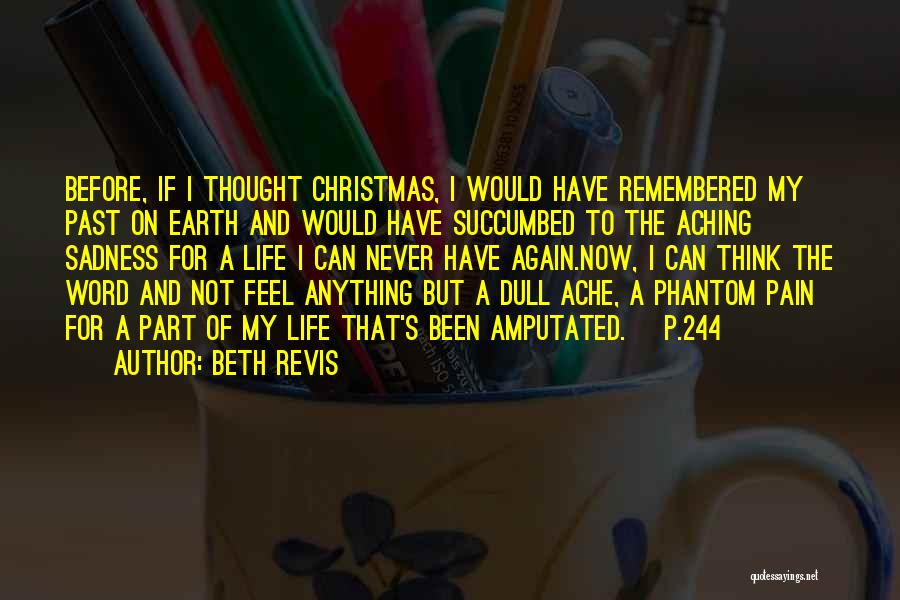 BEFORE, IF I THOUGHT CHRISTMAS, I WOULD HAVE REMEMBERED MY PAST ON EARTH AND WOULD HAVE SUCCUMBED TO THE ACHING SADNESS FOR A LIFE I CAN NEVER HAVE AGAIN.NOW, I CAN THINK THE WORD AND NOT FEEL ANYTHING BUT A DULL ACHE, A PHANTOM PAIN FOR A PART OF MY LIFE THAT'S BEEN AMPUTATED. P.244

AUTHOR: BETH REVIS

quotessayings.net